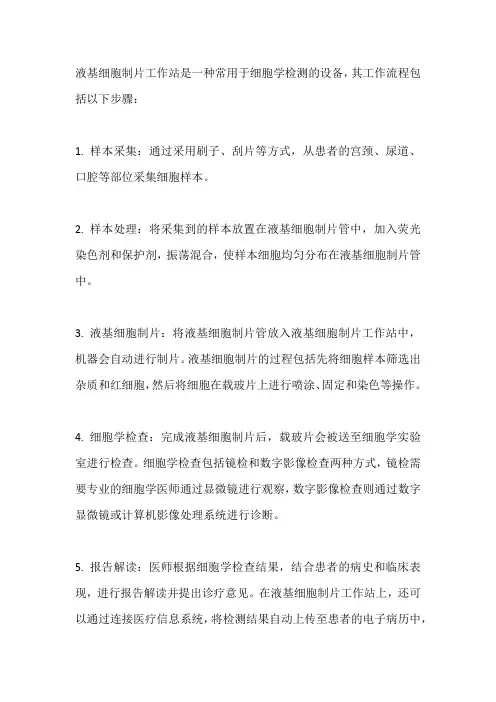 液基细胞制片工作站是一种常用于细胞学检测的设备，其工作流程包括以下步骤：

1. 样本采集：通过采用刷子、刮片等方式，从患者的宫颈、尿道、口腔等部位采集细胞样本。

2. 样本处理：将采集到的样本放置在液基细胞制片管中，加入荧光染色剂和保护剂，振荡混合，使样本细胞均匀分布在液基细胞制片管中。

3. 液基细胞制片：将液基细胞制片管放入液基细胞制片工作站中，机器会自动进行制片。液基细胞制片的过程包括先将细胞样本筛选出杂质和红细胞，然后将细胞在载玻片上进行喷涂、固定和染色等操作。

4. 细胞学检查：完成液基细胞制片后，载玻片会被送至细胞学实验室进行检查。细胞学检查包括镜检和数字影像检查两种方式，镜检需要专业的细胞学医师通过显微镜进行观察，数字影像检查则通过数字显微镜或计算机影像处理系统进行诊断。

5. 报告解读：医师根据细胞学检查结果，结合患者的病史和临床表现，进行报告解读并提出诊疗意见。在液基细胞制片工作站上，还可以通过连接医疗信息系统，将检测结果自动上传至患者的电子病历中，